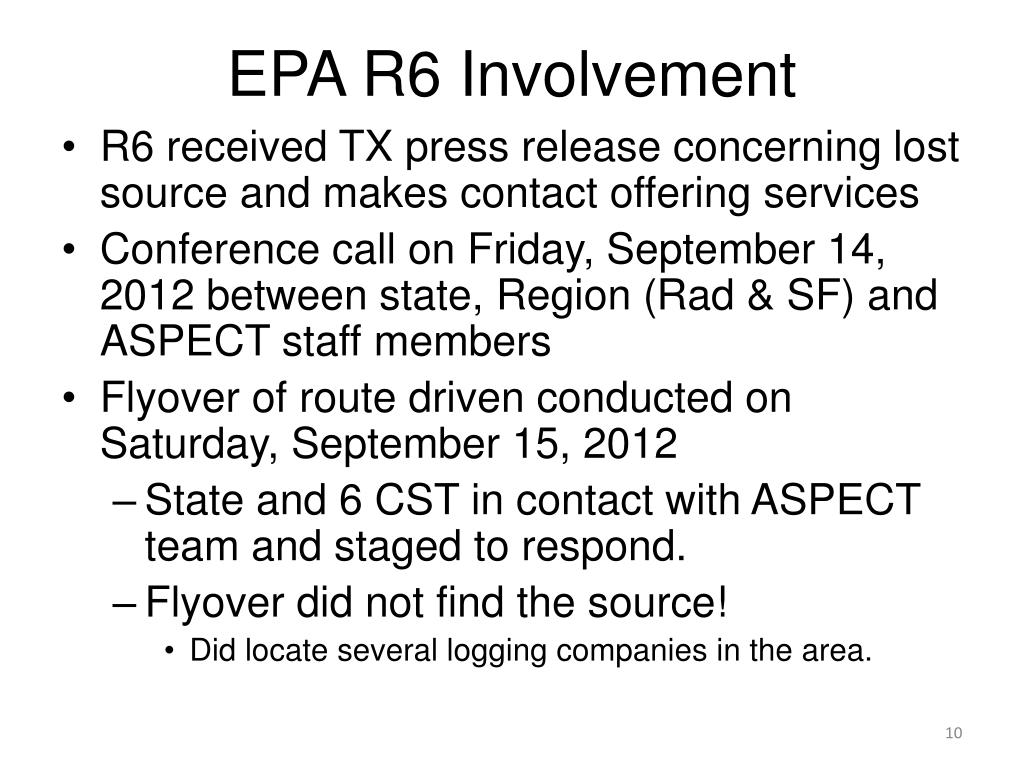 EPA R6 Involvement

• R6 received TX press release concerning lost source and makes contact offering services
• Conference call on Friday, September 14, 2012 between state, Region (Rad & SF) and ASPECT staff members
• Flyover of route driven conducted on Saturday, September 15, 2012
– State and 6 CST in contact with ASPECT team and staged to respond.
– Flyover did not find the source!
• Did locate several logging companies in the area.

10